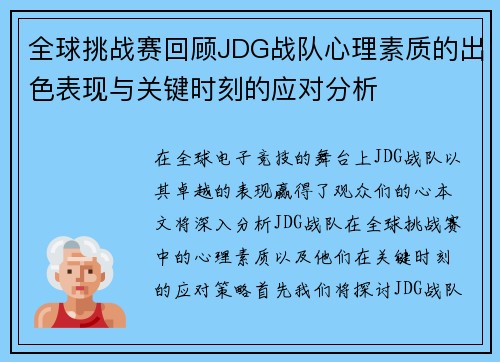 全球挑战赛回顾JDG战队心理素质的出色表现与关键时刻的应对分析

在全球电子竞技的舞台上JDG战队以其卓越的表现赢得了观众们的心本文将深入分析JDG战队在全球挑战赛中的心理素质以及他们在关键时刻的应对策略首先我们将探讨JDG战队